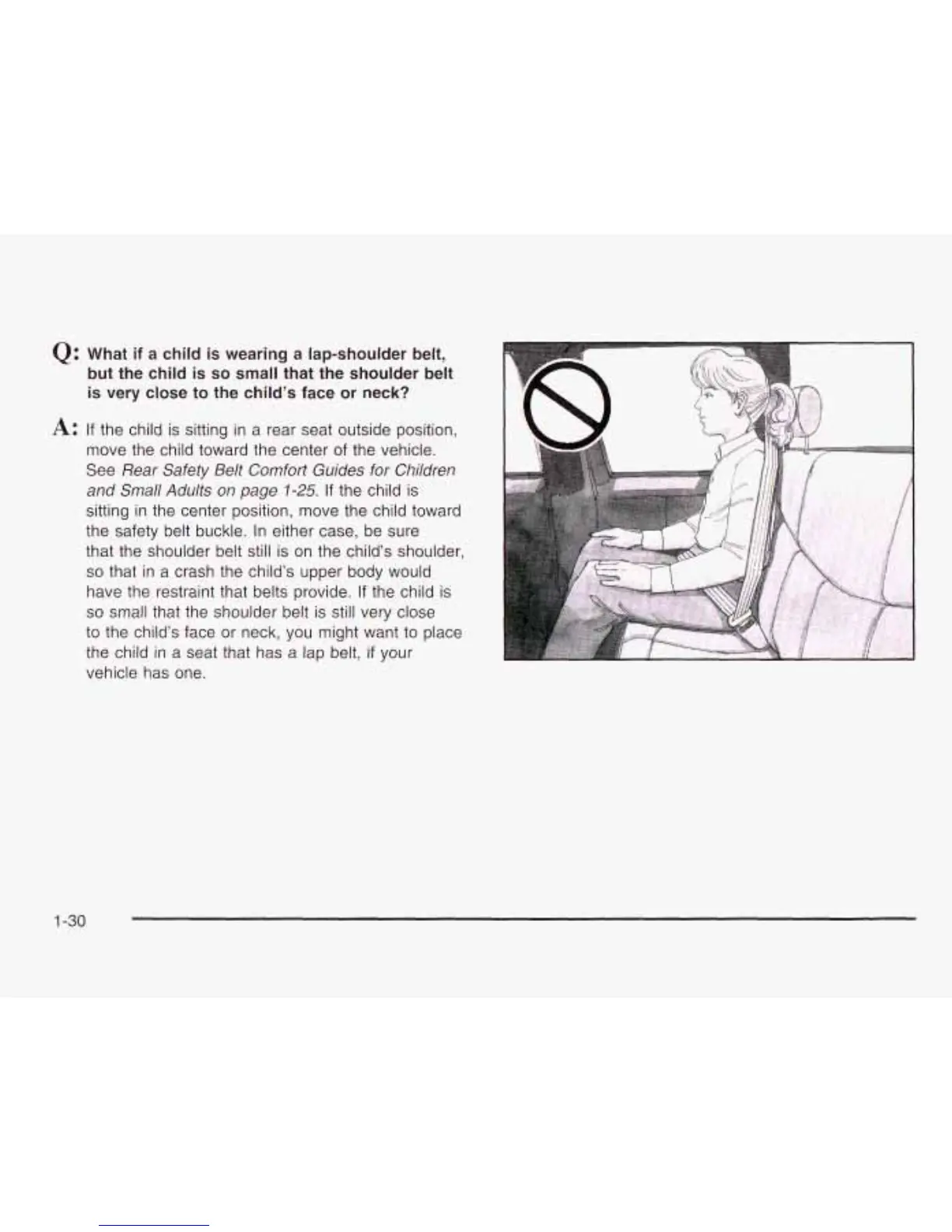 Q: What if a child is wearing a lap-shoulder belt, but the child is so small that the shoulder belt is very close to the child's face or neck?

A: If the child is sitting in a rear seat outside position, move the child toward the center of the vehicle. See Rear Safety Belt Comfort Guides for Children and Small Adults on page 1-25. If the child is sitting in the center position, move the child toward the safety belt buckle. In either case, be sure that the shoulder belt still is on the child's shoulder, so that in a crash the child's upper body would have the restraint that belts provide. If the child is so small that the shoulder belt is still very close to the child's face or neck, you might want to place the child in a seat that has a lap belt, if your vehicle has one.

1-30